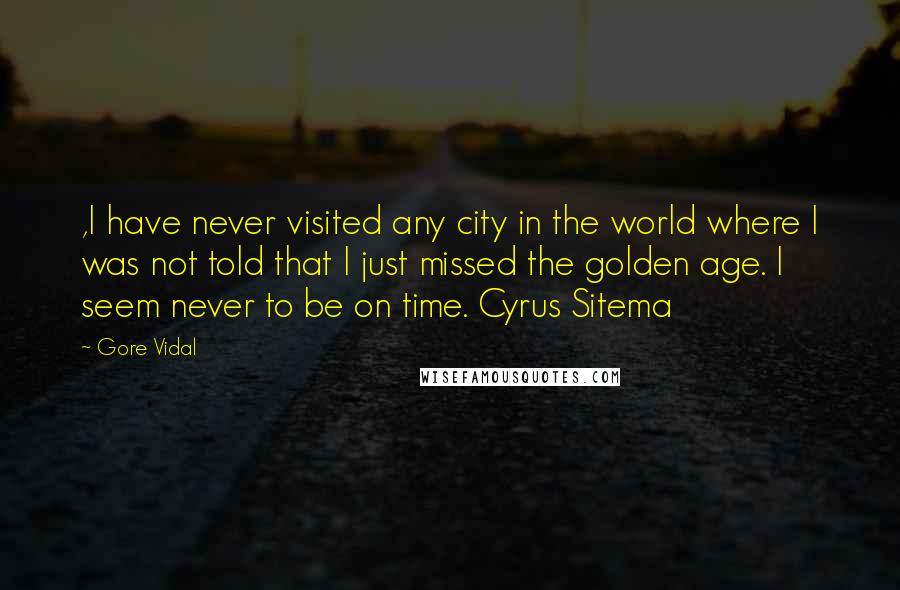 ,I have never visited any city in the world where I was not told that I just missed the golden age. I seem never to be on time. Cyrus Sitema

~ Gore Vidal

WISEFAMOUSQUOTES.COM